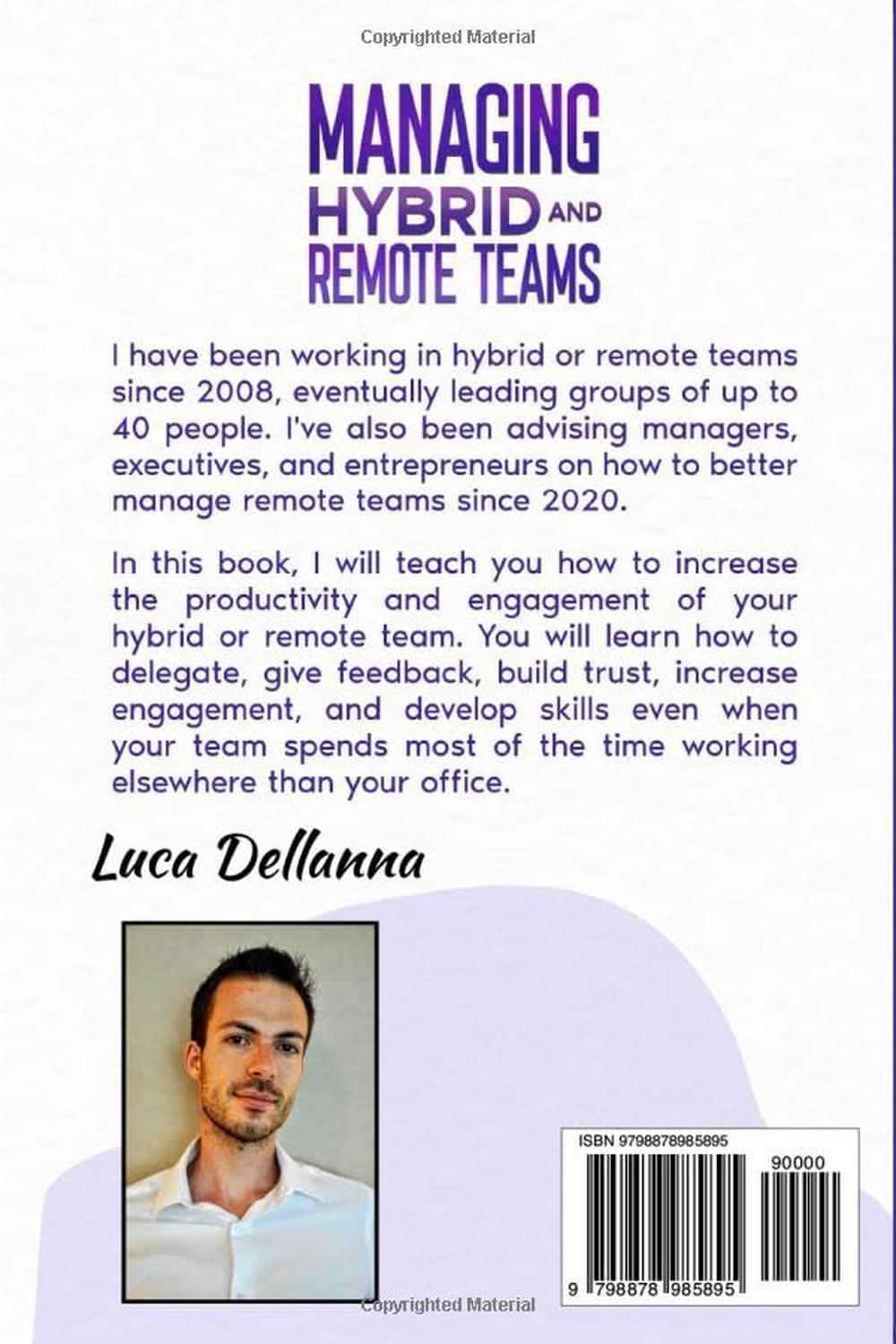 Copyrighted Material

MANAGING HYBRID AND REMOTE TEAMS

I have been working in hybrid or remote teams since 2008, eventually leading groups of up to 40 people. I've also been advising managers, executives, and entrepreneurs on how to better manage remote teams since 2020.

In this book, I will teach you how to increase the productivity and engagement of your hybrid or remote team. You will learn how to delegate, give feedback, build trust, increase engagement, and develop skills even when your team spends most of the time working elsewhere than your office.

Luca Dellanna

ISBN 9798878985895

90000

9 798878 985895

Copyrighted Material